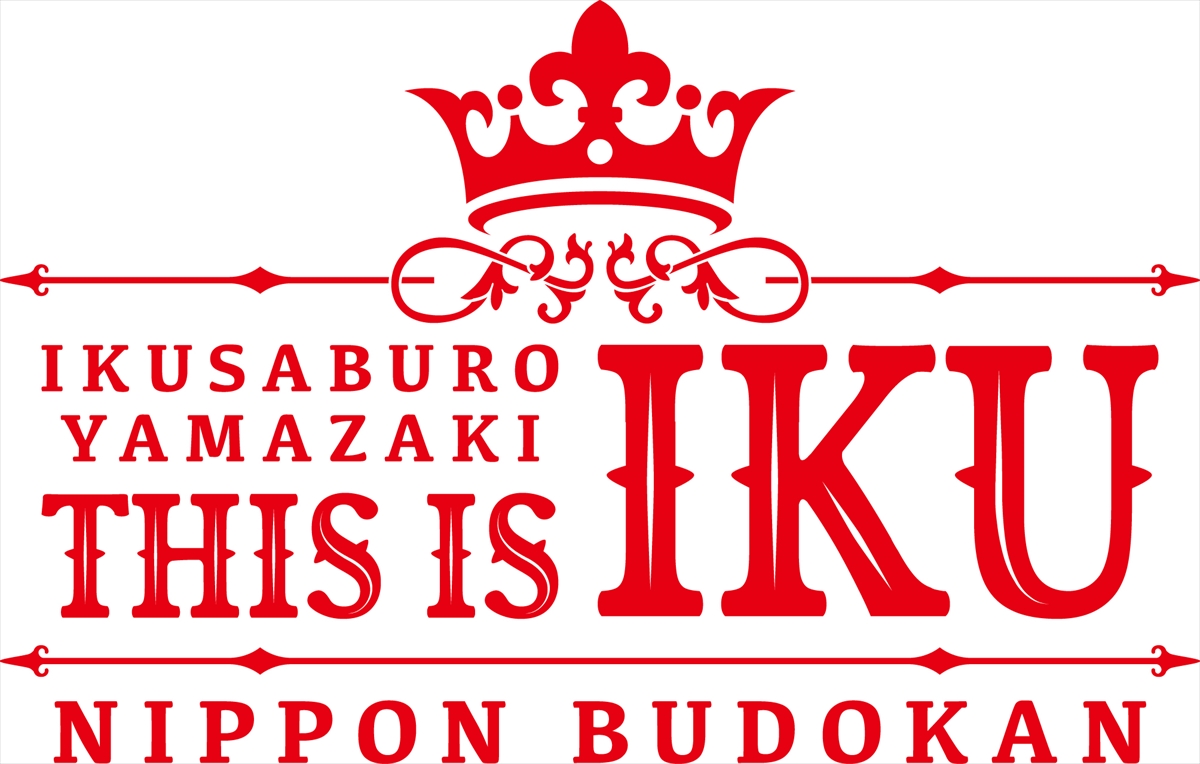 IKUSABURO YAMAZAKI THIS IS IKU

NIPPON BUDOKAN